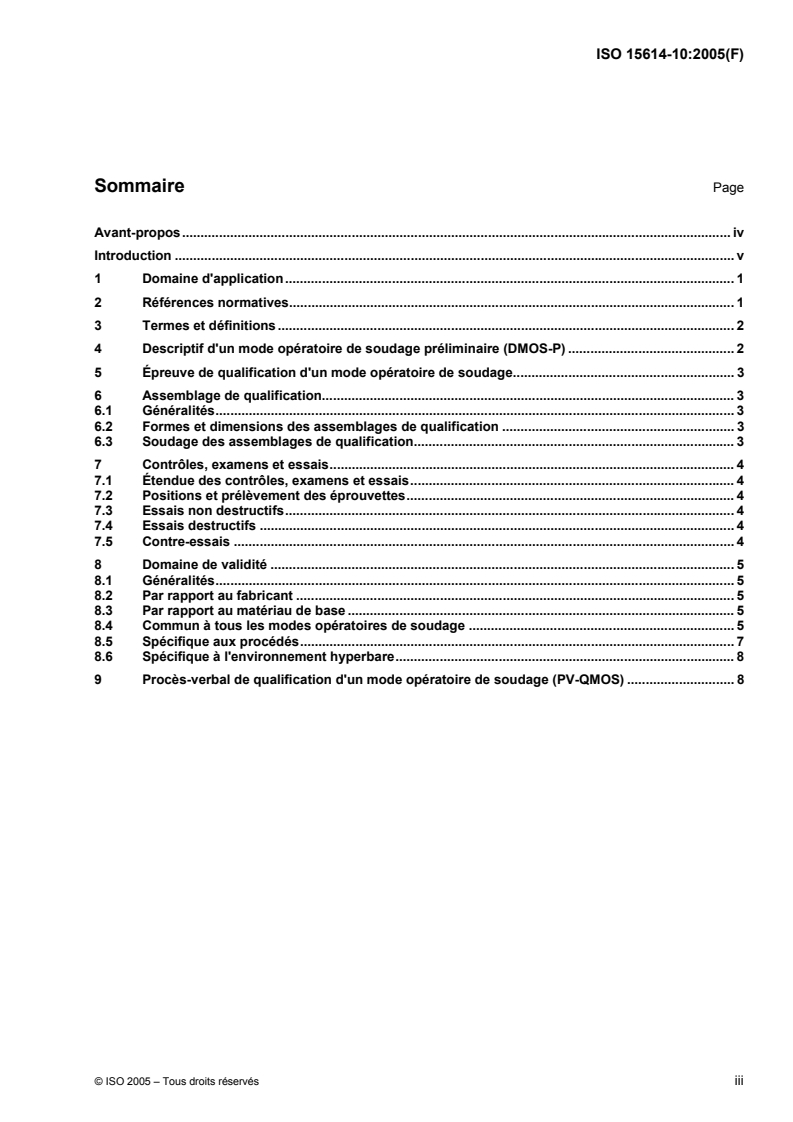 ISO 15614-10:2005(F)

Sommaire Page

Avant-propos ..... iv
Introduction ..... v
1 Domaine d'application ..... 1
2 Références normatives ..... 1
3 Termes et définitions ..... 2
4 Descriptif d'un mode opératoire de soudage préliminaire (DMOS-P) ..... 2
5 Épreuve de qualification d'un mode opératoire de soudage ..... 3
6 Assemblage de qualification ..... 3
6.1 Généralités ..... 3
6.2 Formes et dimensions des assemblages de qualification ..... 3
6.3 Soudage des assemblages de qualification ..... 3
7 Contrôles, examens et essais ..... 4
7.1 Étendue des contrôles, examens et essais ..... 4
7.2 Positions et prélèvement des éprouvettes ..... 4
7.3 Essais non destructifs ..... 4
7.4 Essais destructifs ..... 4
7.5 Contre-essais ..... 4
8 Domaine de validité ..... 5
8.1 Généralités ..... 5
8.2 Par rapport au fabricant ..... 5
8.3 Par rapport au matériau de base ..... 5
8.4 Commun à tous les modes opératoires de soudage ..... 5
8.5 Spécifique aux procédés ..... 7
8.6 Spécifique à l'environnement hyperbare ..... 8
9 Procès-verbal de qualification d'un mode opératoire de soudage (PV-QMOS) ..... 8

© ISO 2005 – Tous droits réservés iii